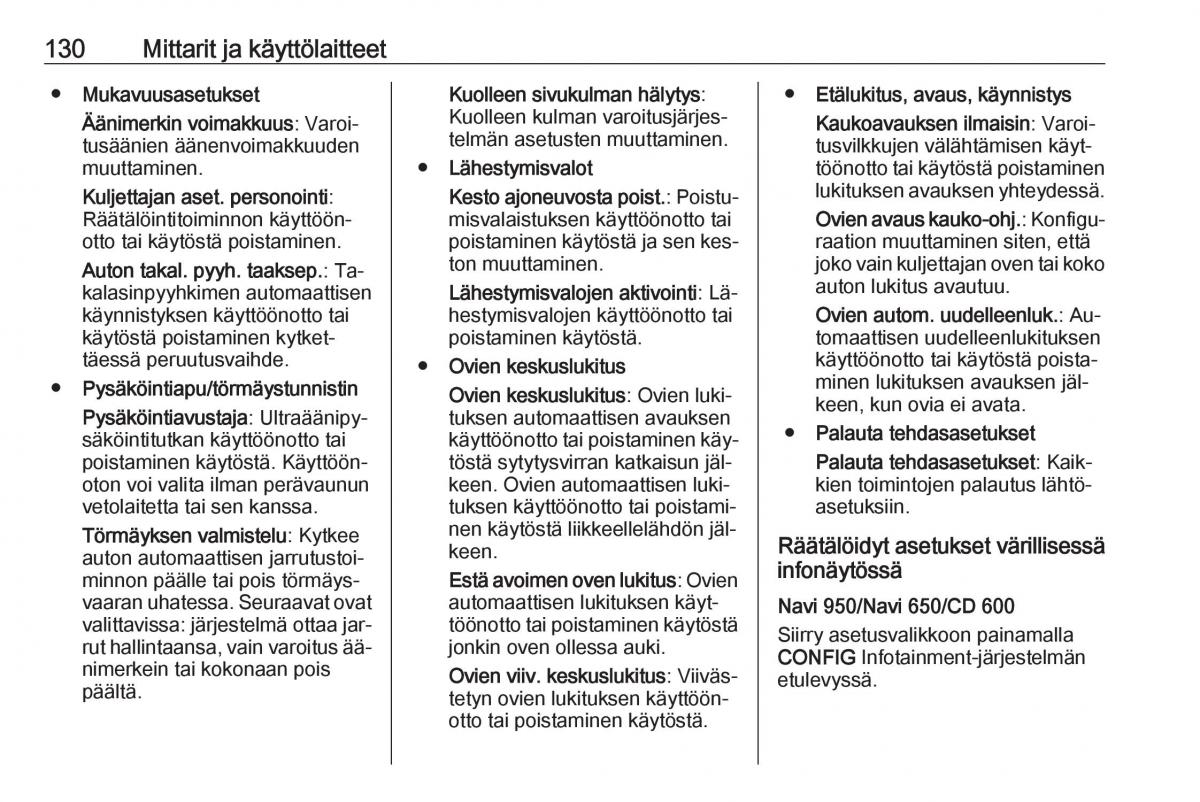 130 Mittarit ja käyttölaitteet

● Mukavuusasetukset

Äänimerkin voimakkuus: Varoitusäänien äänenvoimakkuuden muuttaminen.

Kuljettajan aset. personointi: Räätälöintitoiminnon käyttöönotto tai käytöstä poistaminen.

Auton takal. pyyh. taaksep.: Takalasinpyyhkimen automaattisen käynnistyksen käyttöönotto tai käytöstä poistaminen kytkettäessä peruutusvaihde.

● Pysäköintiapu/törmäystunnistin

Pysäköintiavustaja: Ultraäänipysäköintitutkan käyttöönotto tai poistaminen käytöstä. Käyttöönoton voi valita ilman perävaunun vetolaitetta tai sen kanssa.

Törmäyksen valmistelu: Kytkee auton automaattisen jarrutustoiminnon päälle tai pois törmäysvaaran uhatessa. Seuraavat ovat valittavissa: järjestelmä ottaa jarrut hallintaansa, vain varoitus äänimerkein tai kokonaan pois päältä.

Kuolleen sivukulman hälytys: Kuolleen kulman varoitusjärjestelmän asetusten muuttaminen.

● Lähestymisvalot

Kesto ajoneuvosta poist.: Poistumisvalaistuksen käyttöönotto tai poistaminen käytöstä ja sen keston muuttaminen.

Lähestymisvalojen aktivointi: Lähestymisvalojen käyttöönotto tai poistaminen käytöstä.

● Ovien keskuslukitus

Ovien keskuslukitus: Ovien lukituksen automaattisen avauksen käyttöönotto tai poistaminen käytöstä sytytysvirran katkaisun jälkeen. Ovien automaattisen lukituksen käyttöönotto tai poistaminen käytöstä liikkeellelähdön jälkeen.

Estä avoimen oven lukitus: Ovien automaattisen lukituksen käyttöönotto tai poistaminen käytöstä jonkin oven ollessa auki.

Ovien viiv. keskuslukitus: Viivästetyn ovien lukituksen käyttöönotto tai poistaminen käytöstä.

● Etälukitus, avaus, käynnistys

Kaukoavauksen ilmaisin: Varoitusvilkkujen välähtämisen käyttöönotto tai käytöstä poistaminen lukituksen avauksen yhteydessä.

Ovien avaus kauko-ohj.: Konfiguraation muuttaminen siten, että joko vain kuljettajan oven tai koko auton lukitus avautuu.

Ovien autom. uudelleenluk.: Automaattisen uudelleenlukituksen käyttöönotto tai käytöstä poistaminen lukituksen avauksen jälkeen, kun ovia ei avata.

● Palauta tehdasasetukset

Palauta tehdasasetukset: Kaikkien toimintojen palautus lähtöasetuksiin.

Räätälöidyt asetukset värillisessä infonäytössä

Navi 950/Navi 650/CD 600

Siirry asetusvalikkoon painamalla CONFIG Infotainment-järjestelmän etulevyssä.